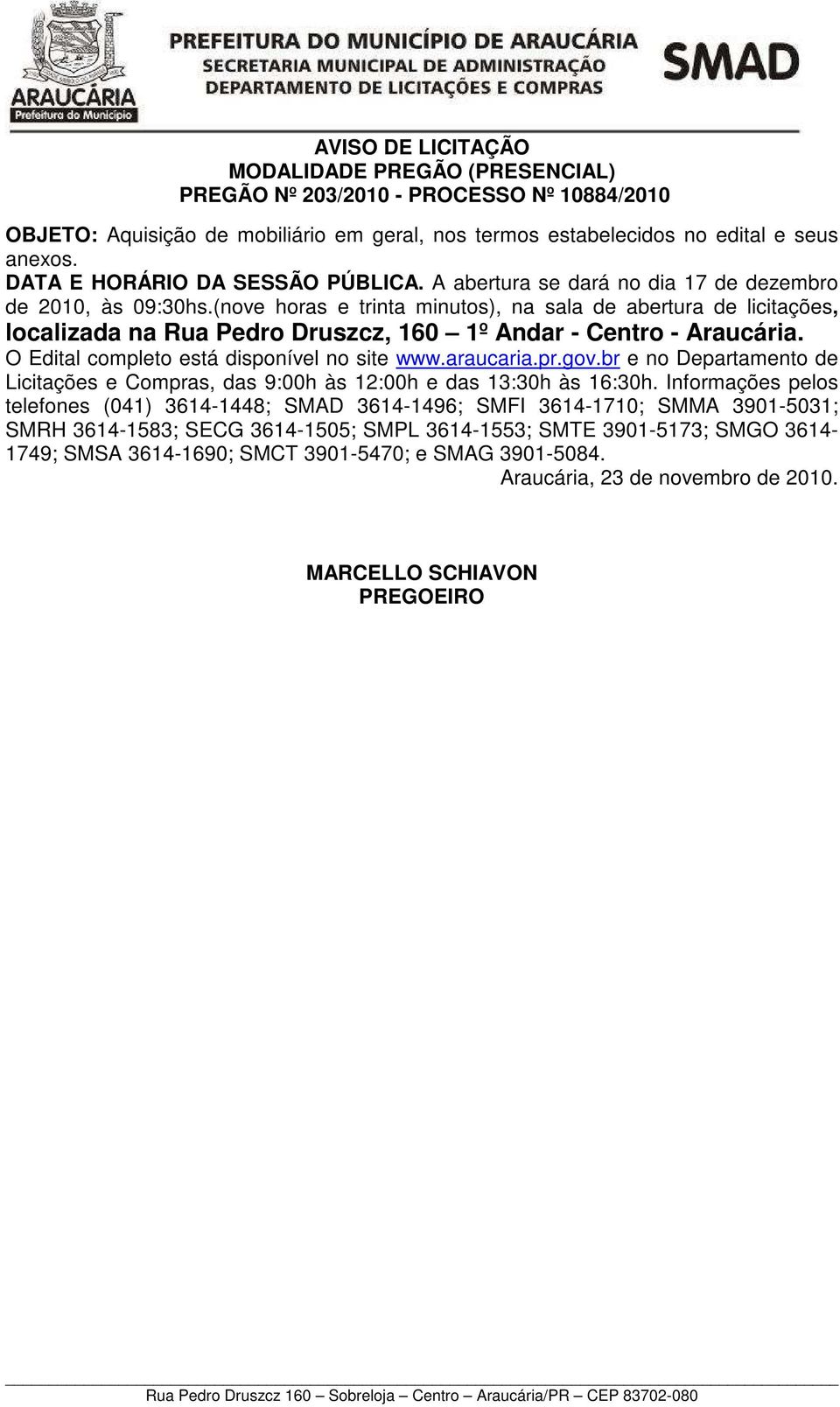 ARAUCÁRIA
Prefeitura do Município

PREFEITURA DO MUNICÍPIO DE ARAUCÁRIA
SECRETARIA MUNICIPAL DE ADMINISTRAÇÃO
DEPARTAMENTO DE LICITAÇÕES E COMPRAS

SMAD

AVISO DE LICITAÇÃO
MODALIDADE PREGÃO (PRESENCIAL)
PREGÃO Nº 203/2010 - PROCESSO Nº 10884/2010

OBJETO: Aquisição de mobiliário em geral, nos termos estabelecidos no edital e seus anexos.
DATA E HORÁRIO DA SESSÃO PÚBLICA. A abertura se dará no dia 17 de dezembro de 2010, às 09:30hs.(nove horas e trinta minutos), na sala de abertura de licitações, localizada na Rua Pedro Druszcz, 160 – 1º Andar - Centro - Araucária.
O Edital completo está disponível no site www.araucaria.pr.gov.br e no Departamento de Licitações e Compras, das 9:00h às 12:00h e das 13:30h às 16:30h. Informações pelos telefones (041) 3614-1448; SMAD 3614-1496; SMFI 3614-1710; SMMA 3901-5031; SMRH 3614-1583; SECG 3614-1505; SMPL 3614-1553; SMTE 3901-5173; SMGO 3614-1749; SMSA 3614-1690; SMCT 3901-5470; e SMAG 3901-5084.
Araucária, 23 de novembro de 2010.

MARCELLO SCHIAVON
PREGOEIRO

Rua Pedro Druszcz 160 – Sobreloja – Centro – Araucária/PR – CEP 83702-080